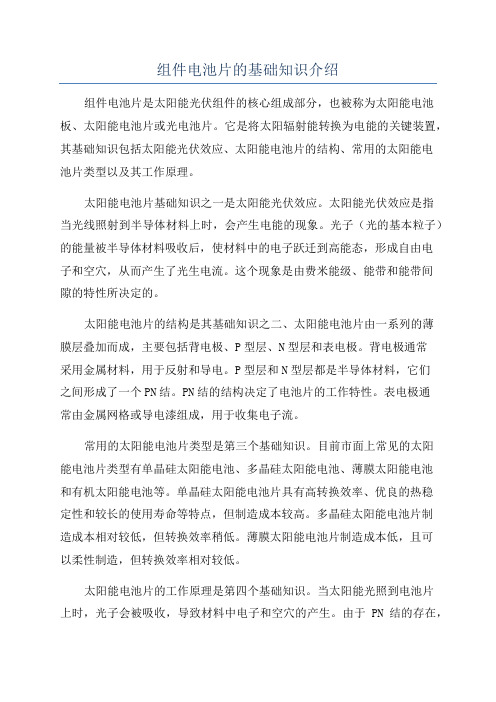 组件电池片的基础知识介绍

组件电池片是太阳能光伏组件的核心组成部分，也被称为太阳能电池板、太阳能电池片或光电池片。它是将太阳辐射能转换为电能的关键装置，其基础知识包括太阳能光伏效应、太阳能电池片的结构、常用的太阳能电池片类型以及其工作原理。

太阳能电池片基础知识之一是太阳能光伏效应。太阳能光伏效应是指当光线照射到半导体材料上时，会产生电能的现象。光子（光的基本粒子）的能量被半导体材料吸收后，使材料中的电子跃迁到高能态，形成自由电子和空穴，从而产生了光生电流。这个现象是由费米能级、能带和能带间隙的特性所决定的。

太阳能电池片的结构是其基础知识之二、太阳能电池片由一系列的薄膜层叠加而成，主要包括背电极、P型层、N型层和表电极。背电极通常采用金属材料，用于反射和导电。P型层和N型层都是半导体材料，它们之间形成了一个PN结。PN结的结构决定了电池片的工作特性。表电极通常由金属网格或导电漆组成，用于收集电子流。

常用的太阳能电池片类型是第三个基础知识。目前市面上常见的太阳能电池片类型有单晶硅太阳能电池、多晶硅太阳能电池、薄膜太阳能电池和有机太阳能电池等。单晶硅太阳能电池片具有高转换效率、优良的热稳定性和较长的使用寿命等特点，但制造成本较高。多晶硅太阳能电池片制造成本相对较低，但转换效率稍低。薄膜太阳能电池片制造成本低，且可以柔性制造，但转换效率相对较低。

太阳能电池片的工作原理是第四个基础知识。当太阳能光照到电池片上时，光子会被吸收，导致材料中电子和空穴的产生。由于 PN 结的存在，